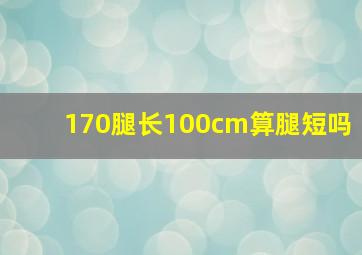 170腿长100cm算腿短吗